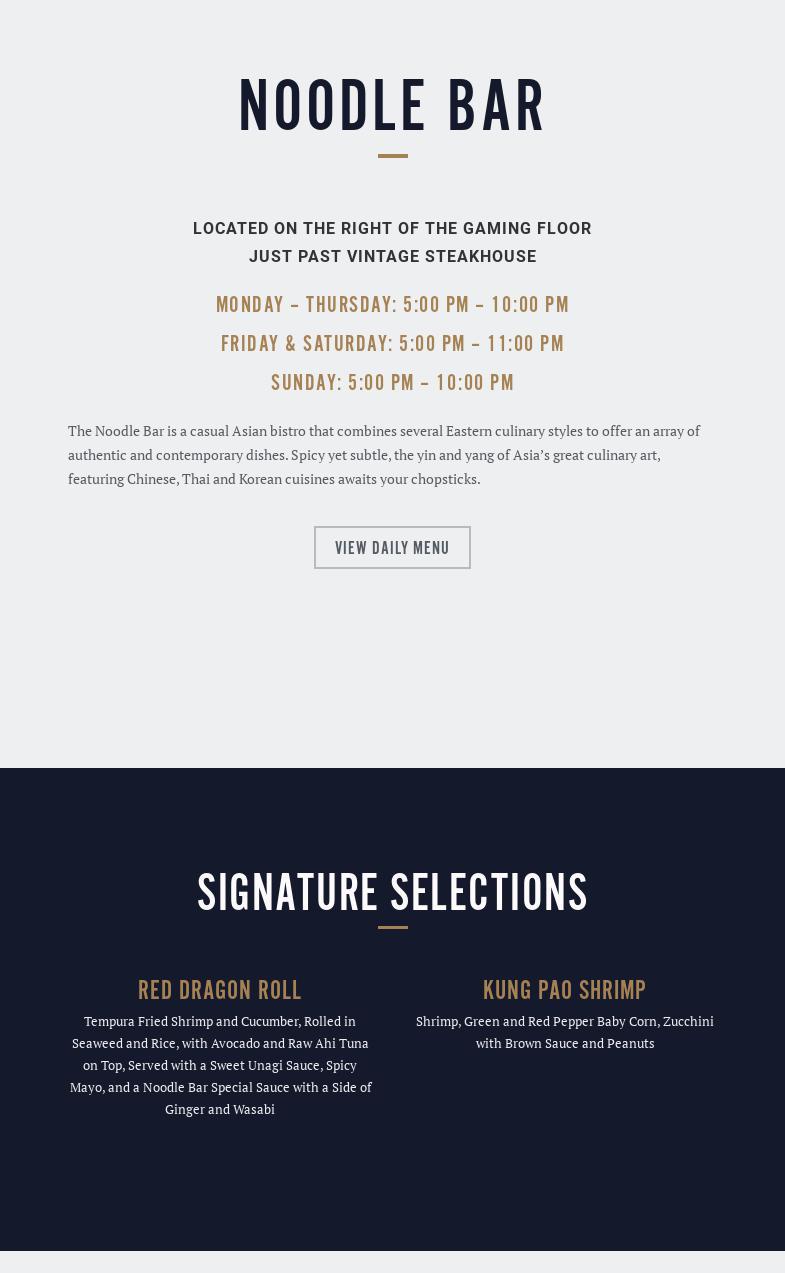 NOODLE BAR

LOCATED ON THE RIGHT OF THE GAMING FLOOR
JUST PAST VINTAGE STEAKHOUSE

MONDAY – THURSDAY: 5:00 PM – 10:00 PM

FRIDAY & SATURDAY: 5:00 PM – 11:00 PM

SUNDAY: 5:00 PM – 10:00 PM

The Noodle Bar is a casual Asian bistro that combines several Eastern culinary styles to offer an array of authentic and contemporary dishes. Spicy yet subtle, the yin and yang of Asia's great culinary art, featuring Chinese, Thai and Korean cuisines awaits your chopsticks.

VIEW DAILY MENU

SIGNATURE SELECTIONS

RED DRAGON ROLL

Tempura Fried Shrimp and Cucumber, Rolled in Seaweed and Rice, with Avocado and Raw Ahi Tuna on Top, Served with a Sweet Unagi Sauce, Spicy Mayo, and a Noodle Bar Special Sauce with a Side of Ginger and Wasabi

KUNG PAO SHRIMP

Shrimp, Green and Red Pepper Baby Corn, Zucchini with Brown Sauce and Peanuts